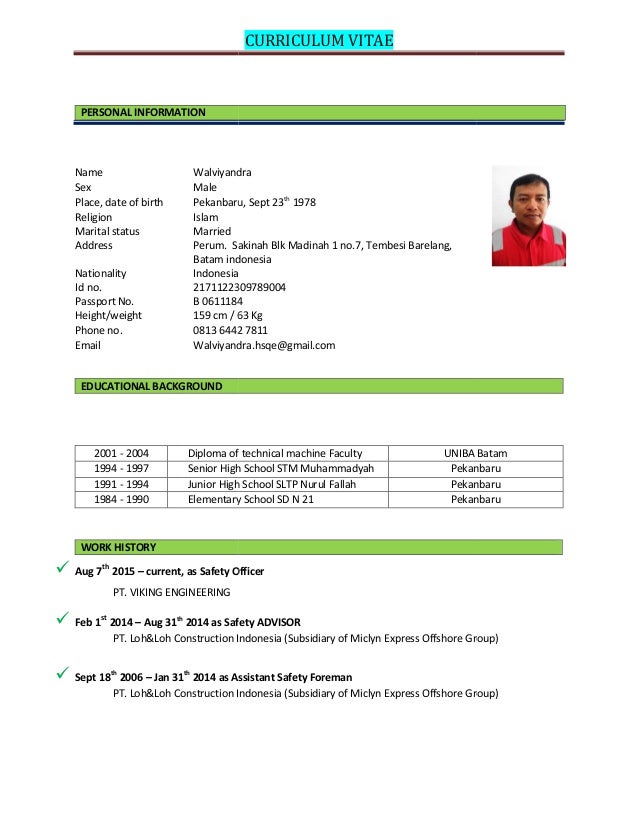 CURRICULUM VITAE

PERSONAL INFORMATION

Name Walviyandra
Sex Male
Place, date of birth Pekanbaru, Sept 23$^{th}$ 1978
Religion Islam
Marital status Married
Address Perum. Sakinah Blk Madinah 1 no.7, Tembesi Barelang, Batam indonesia
Nationality Indonesia
Id no. 2171122309789004
Passport No. B 0611184
Height/weight 159 cm / 63 Kg
Phone no. 0813 6442 7811
Email Walviyandra.hsqe@gmail.com

EDUCATIONAL BACKGROUND

| 2001 - 2004 | Diploma of technical machine Faculty | UNIBA Batam |
|---|---|---|
| 1994 - 1997 | Senior High School STM Muhammadyah | Pekanbaru |
| 1991 - 1994 | Junior High School SLTP Nurul Fallah | Pekanbaru |
| 1984 - 1990 | Elementary School SD N 21 | Pekanbaru |

WORK HISTORY

Aug 7$^{th}$ 2015 – current, as Safety Officer
PT. VIKING ENGINEERING

Feb 1$^{st}$ 2014 – Aug 31$^{th}$ 2014 as Safety ADVISOR
PT. Loh&Loh Construction Indonesia (Subsidiary of Miclyn Express Offshore Group)

Sept 18$^{th}$ 2006 – Jan 31$^{th}$ 2014 as Assistant Safety Foreman
PT. Loh&Loh Construction Indonesia (Subsidiary of Miclyn Express Offshore Group)